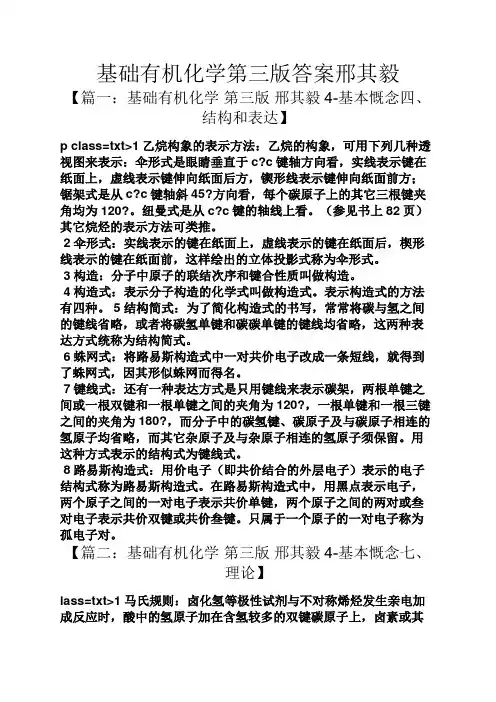 基础有机化学第三版答案邢其毅

【篇一：基础有机化学 第三版 邢其毅 4-基本概念四、结构和表达】

p class=txt>1 乙烷构象的表示方法：乙烷的构象，可用下列几种透视图来表示：伞形式是眼睛垂直于 c?c 键轴方向看，实线表示键在纸面上，虚线表示键伸向纸面后方，锲形线表示键伸向纸面前方；锯架式是从 c?c 键轴斜 45?方向看，每个碳原子上的其它三根键夹角均为 120?。纽曼式是从 c?c 键的轴线上看。（参见书上 82 页）其它烷烃的表示方法可类推。

2 伞形式：实线表示的键在纸面上，虚线表示的键在纸面后，楔形线表示的键在纸面前，这样绘出的立体投影式称为伞形式。

3 构造：分子中原子的联结次序和键合性质叫做构造。

4 构造式：表示分子构造的化学式叫做构造式。表示构造式的方法有四种。 5 结构简式：为了简化构造式的书写，常常将碳与氢之间的键线省略，或者将碳氢单键和碳碳单键的键线均省略，这两种表达方式统称为结构简式。

6 蛛网式：将路易斯构造式中一对共价电子改成一条短线，就得到了蛛网式，因其形似蛛网而得名。

7 键线式：还有一种表达方式是只用键线来表示碳架，两根单键之间或一根双键和一根单键之间的夹角为 120?，一根单键和一根三键之间的夹角为 180?，而分子中的碳氢键、碳原子及与碳原子相连的氢原子均省略，而其它杂原子及与杂原子相连的氢原子须保留。用这种方式表示的结构式为键线式。

8 路易斯构造式：用价电子（即共价结合的外层电子）表示的电子结构式称为路易斯构造式。在路易斯构造式中，用黑点表示电子，两个原子之间的一对电子表示共价单键，两个原子之间的两对或叁对电子表示共价双键或共价叁键。只属于一个原子的一对电子称为孤电子对。

【篇二：基础有机化学 第三版 邢其毅 4-基本概念七、理论】

lass=txt>1 马氏规则：卤化氢等极性试剂与不对称烯烃发生亲电加成反应时，酸中的氢原子加在含氢较多的双键碳原子上，卤素或其